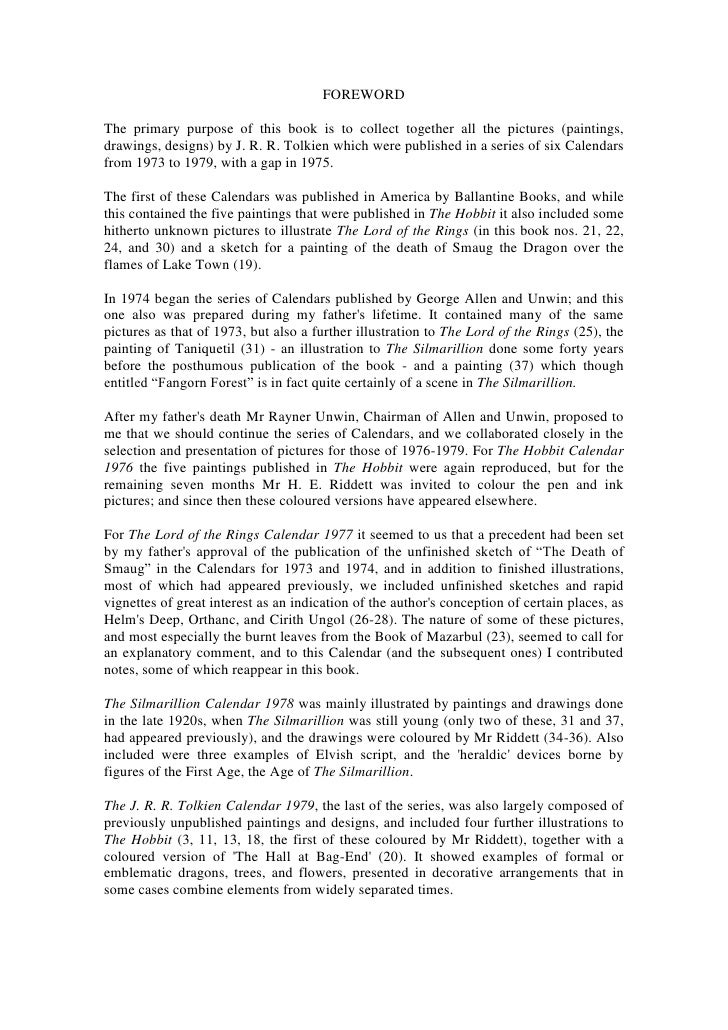 FOREWORD

The primary purpose of this book is to collect together all the pictures (paintings, drawings, designs) by J. R. R. Tolkien which were published in a series of six Calendars from 1973 to 1979, with a gap in 1975.

The first of these Calendars was published in America by Ballantine Books, and while this contained the five paintings that were published in The Hobbit it also included some hitherto unknown pictures to illustrate The Lord of the Rings (in this book nos. 21, 22, 24, and 30) and a sketch for a painting of the death of Smaug the Dragon over the flames of Lake Town (19).

In 1974 began the series of Calendars published by George Allen and Unwin; and this one also was prepared during my father's lifetime. It contained many of the same pictures as that of 1973, but also a further illustration to The Lord of the Rings (25), the painting of Taniquetil (31) - an illustration to The Silmarillion done some forty years before the posthumous publication of the book - and a painting (37) which though entitled “Fangorn Forest” is in fact quite certainly of a scene in The Silmarillion.

After my father's death Mr Rayner Unwin, Chairman of Allen and Unwin, proposed to me that we should continue the series of Calendars, and we collaborated closely in the selection and presentation of pictures for those of 1976-1979. For The Hobbit Calendar 1976 the five paintings published in The Hobbit were again reproduced, but for the remaining seven months Mr H. E. Riddett was invited to colour the pen and ink pictures; and since then these coloured versions have appeared elsewhere.

For The Lord of the Rings Calendar 1977 it seemed to us that a precedent had been set by my father's approval of the publication of the unfinished sketch of “The Death of Smaug” in the Calendars for 1973 and 1974, and in addition to finished illustrations, most of which had appeared previously, we included unfinished sketches and rapid vignettes of great interest as an indication of the author's conception of certain places, as Helm's Deep, Orthanc, and Cirith Ungol (26-28). The nature of some of these pictures, and most especially the burnt leaves from the Book of Mazarbul (23), seemed to call for an explanatory comment, and to this Calendar (and the subsequent ones) I contributed notes, some of which reappear in this book.

The Silmarillion Calendar 1978 was mainly illustrated by paintings and drawings done in the late 1920s, when The Silmarillion was still young (only two of these, 31 and 37, had appeared previously), and the drawings were coloured by Mr Riddett (34-36). Also included were three examples of Elvish script, and the 'heraldic' devices borne by figures of the First Age, the Age of The Silmarillion.

The J. R. R. Tolkien Calendar 1979, the last of the series, was also largely composed of previously unpublished paintings and designs, and included four further illustrations to The Hobbit (3, 11, 13, 18, the first of these coloured by Mr Riddett), together with a coloured version of 'The Hall at Bag-End' (20). It showed examples of formal or emblematic dragons, trees, and flowers, presented in decorative arrangements that in some cases combine elements from widely separated times.